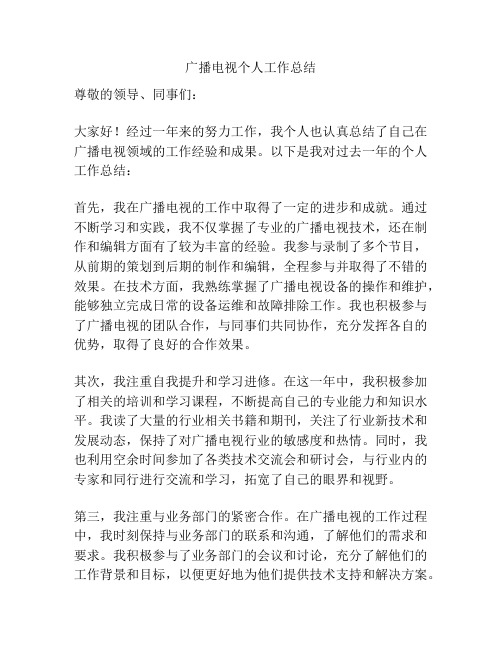 广播电视个人工作总结

尊敬的领导、同事们：

大家好！经过一年来的努力工作，我个人也认真总结了自己在广播电视领域的工作经验和成果。以下是我对过去一年的个人工作总结：

首先，我在广播电视的工作中取得了一定的进步和成就。通过不断学习和实践，我不仅掌握了专业的广播电视技术，还在制作和编辑方面有了较为丰富的经验。我参与录制了多个节目，从前期的策划到后期的制作和编辑，全程参与并取得了不错的效果。在技术方面，我熟练掌握了广播电视设备的操作和维护，能够独立完成日常的设备运维和故障排除工作。我也积极参与了广播电视的团队合作，与同事们共同协作，充分发挥各自的优势，取得了良好的合作效果。

其次，我注重自我提升和学习进修。在这一年中，我积极参加了相关的培训和学习课程，不断提高自己的专业能力和知识水平。我读了大量的行业相关书籍和期刊，关注了行业新技术和发展动态，保持了对广播电视行业的敏感度和热情。同时，我也利用空余时间参加了各类技术交流会和研讨会，与行业内的专家和同行进行交流和学习，拓宽了自己的眼界和视野。

第三，我注重与业务部门的紧密合作。在广播电视的工作过程中，我时刻保持与业务部门的联系和沟通，了解他们的需求和要求。我积极参与了业务部门的会议和讨论，充分了解他们的工作背景和目标，以便更好地为他们提供技术支持和解决方案。